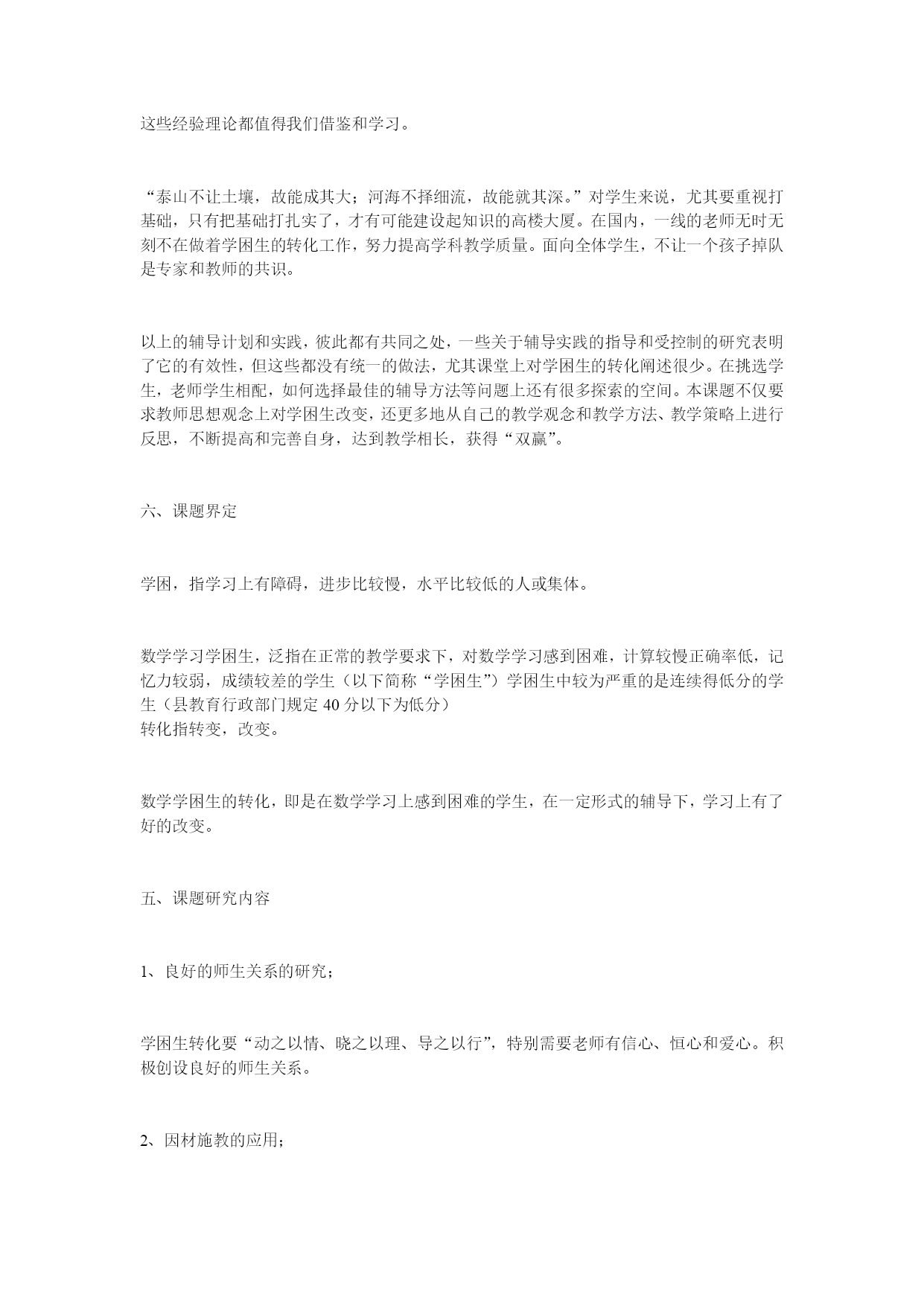 这些经验理论都值得我们借鉴和学习。

“泰山不让土壤，故能成其大；河海不择细流，故能就其深。”对学生来说，尤其要重视打基础，只有把基础打扎实了，才有可能建设起知识的高楼大厦。在国内，一线的老师无时无刻不在做着学困生的转化工作，努力提高学科教学质量。面向全体学生，不让一个孩子掉队是专家和教师的共识。

以上的辅导计划和实践，彼此都有共同之处，一些关于辅导实践的指导和受控制的研究表明了它的有效性，但这些都没有统一的做法，尤其课堂上对学困生的转化阐述很少。在挑选学生，老师学生相配，如何选择最佳的辅导方法等问题上还有很多探索的空间。本课题不仅要求教师思想观念上对学困生改变，还更多地从自己的教学观念和教学方法、教学策略上进行反思，不断提高和完善自身，达到教学相长，获得“双赢”。

六、课题界定

学困，指学习上有障碍，进步比较慢，水平比较低的人或集体。

数学学习学困生，泛指在正常的教学要求下，对数学学习感到困难，计算较慢正确率低，记忆力较弱，成绩较差的学生（以下简称“学困生”）学困生中较为严重的是连续得低分的学生（县教育行政部门规定 40 分以下为低分）
转化指转变，改变。

数学学困生的转化，即是在数学学习上感到困难的学生，在一定形式的辅导下，学习上有了好的改变。

五、课题研究内容

1、良好的师生关系的研究；

学困生转化要“动之以情、晓之以理、导之以行”，特别需要老师有信心、恒心和爱心。积极创设良好的师生关系。

2、因材施教的应用；